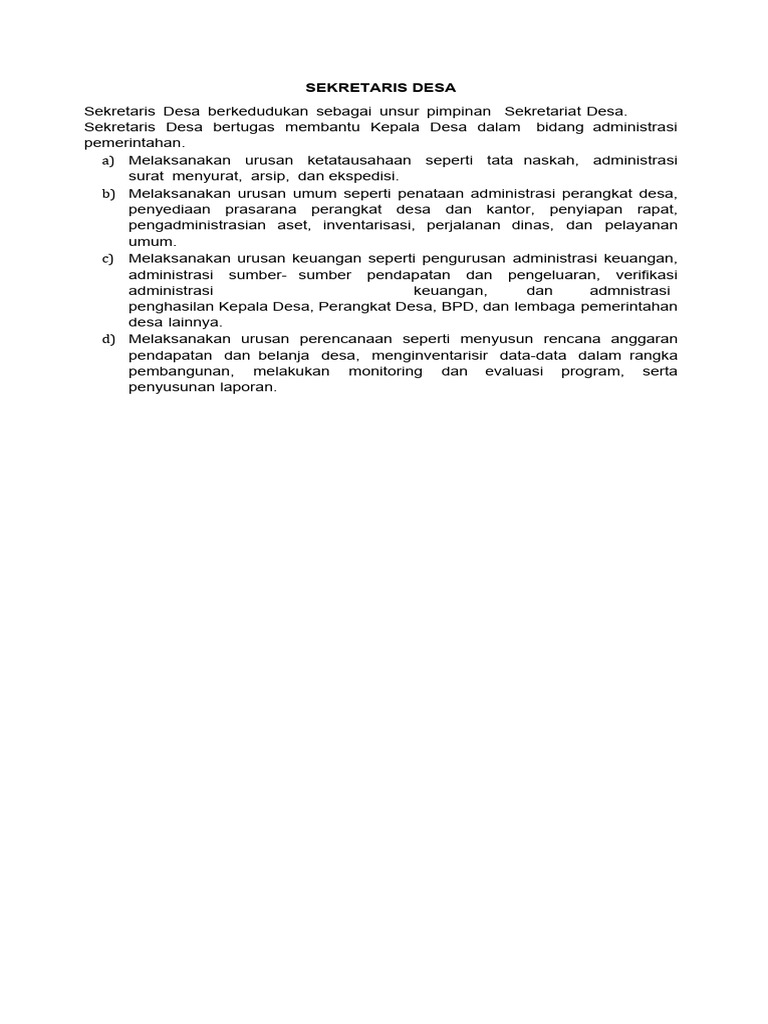 SEKRETARIS DESA

Sekretaris Desa berkedudukan sebagai unsur pimpinan Sekretariat Desa. Sekretaris Desa bertugas membantu Kepala Desa dalam bidang administrasi pemerintahan.

a) Melaksanakan urusan ketatausahaan seperti tata naskah, administrasi surat menyurat, arsip, dan ekspedisi.
b) Melaksanakan urusan umum seperti penataan administrasi perangkat desa, penyediaan prasarana perangkat desa dan kantor, penyiapan rapat, pengadministrasian aset, inventarisasi, perjalanan dinas, dan pelayanan umum.
c) Melaksanakan urusan keuangan seperti pengurusan administrasi keuangan, administrasi sumber- sumber pendapatan dan pengeluaran, verifikasi administrasi keuangan, dan admnistrasi penghasilan Kepala Desa, Perangkat Desa, BPD, dan lembaga pemerintahan desa lainnya.
d) Melaksanakan urusan perencanaan seperti menyusun rencana anggaran pendapatan dan belanja desa, menginventarisir data-data dalam rangka pembangunan, melakukan monitoring dan evaluasi program, serta penyusunan laporan.